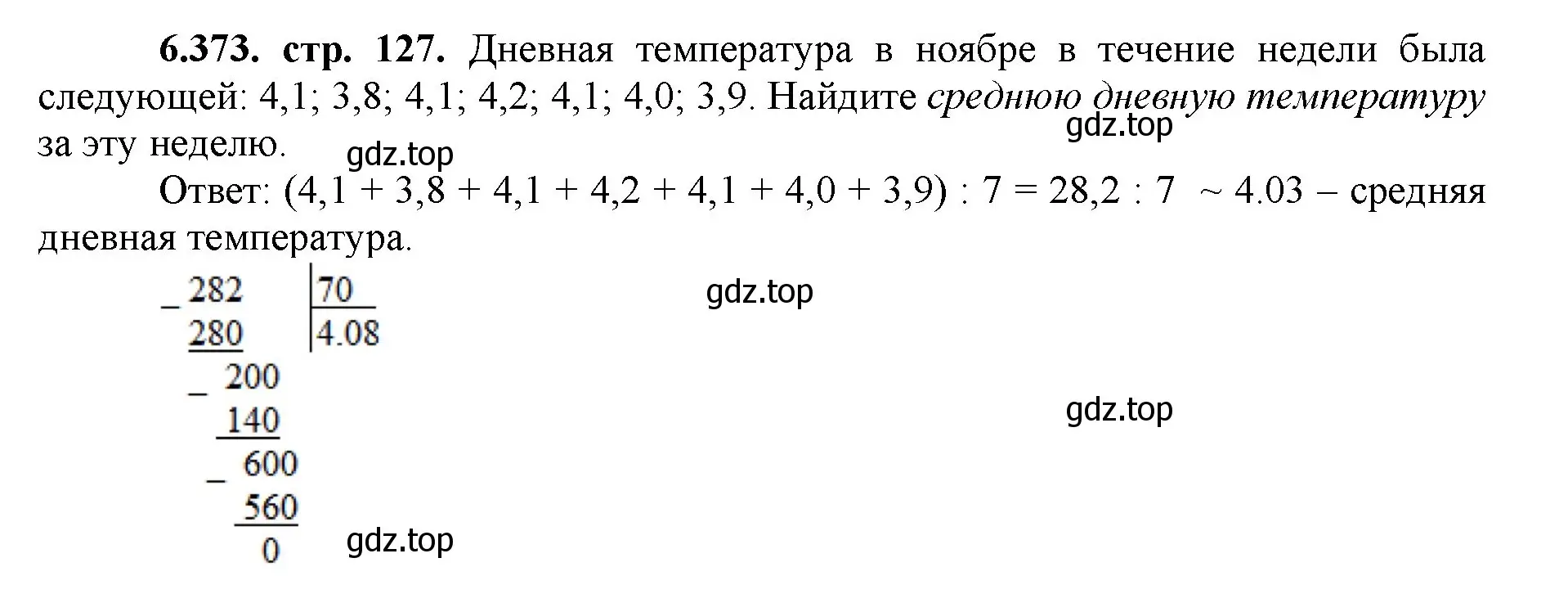 **6.373. стр. 127.** Дневная температура в ноябре в течение недели была следующей: 4,1; 3,8; 4,1; 4,2; 4,1; 4,0; 3,9. Найдите *среднюю дневную температуру* за эту неделю.

gdz.top

gdz.top

Ответ: (4,1 + 3,8 + 4,1 + 4,2 + 4,1 + 4,0 + 3,9) : 7 = 28,2 : 7 ~ 4.03 – средняя дневная температура.

_ 282 | 70
280 | 4.08
_ 200
140
_ 600
560
0

gdz.top

gdz.top

gdz.top